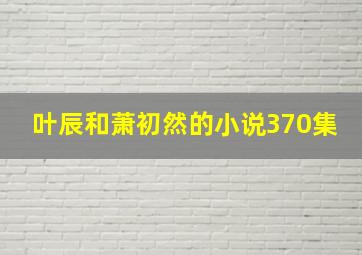 叶辰和萧初然的小说370集